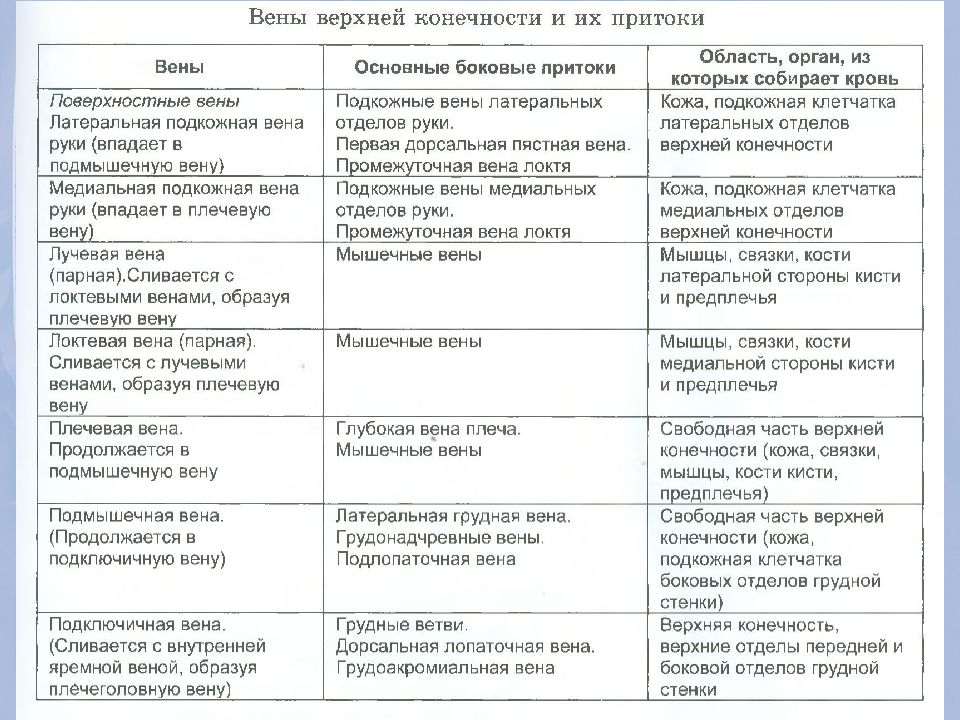 Вены верхней конечности и их притоки

| Вены | Основные боковые притоки | Область, орган, из которых собирает кровь |
|---|---|---|
| Поверхностные вены Латеральная подкожная вена руки (впадает в подмышечную вену) | Подкожные вены латеральных отделов руки. Первая дорсальная пястная вена. Промежуточная вена локтя | Кожа, подкожная клетчатка латеральных отделов верхней конечности |
| Медиальная подкожная вена руки (впадает в плечевую вену) | Подкожные вены медиальных отделов руки. Промежуточная вена локтя | Кожа, подкожная клетчатка медиальных отделов верхней конечности |
| Лучевая вена (парная).Сливается с локтевыми венами, образуя плечевую вену | Мышечные вены | Мышцы, связки, кости латеральной стороны кисти и предплечья |
| Локтевая вена (парная). Сливается с лучевыми венами, образуя плечевую вену | Мышечные вены | Мышцы, связки, кости медиальной стороны кисти и предплечья |
| Плечевая вена. Продолжается в подмышечную вену | Глубокая вена плеча. Мышечные вены | Свободная часть верхней конечности (кожа, связки, мышцы, кости кисти, предплечья) |
| Подмышечная вена. (Продолжается в подключичную вену) | Латеральная грудная вена. Грудонадчревные вены. Подлопаточная вена | Свободная часть верхней конечности (кожа, подкожная клетчатка боковых отделов грудной стенки) |
| Подключичная вена. (Сливается с внутренней яремной веной, образуя плечеголовную вену) | Грудные ветви. Дорсальная лопаточная вена. Грудоакромиальная вена | Верхняя конечность, верхние отделы передней и боковой отделов грудной стенки |